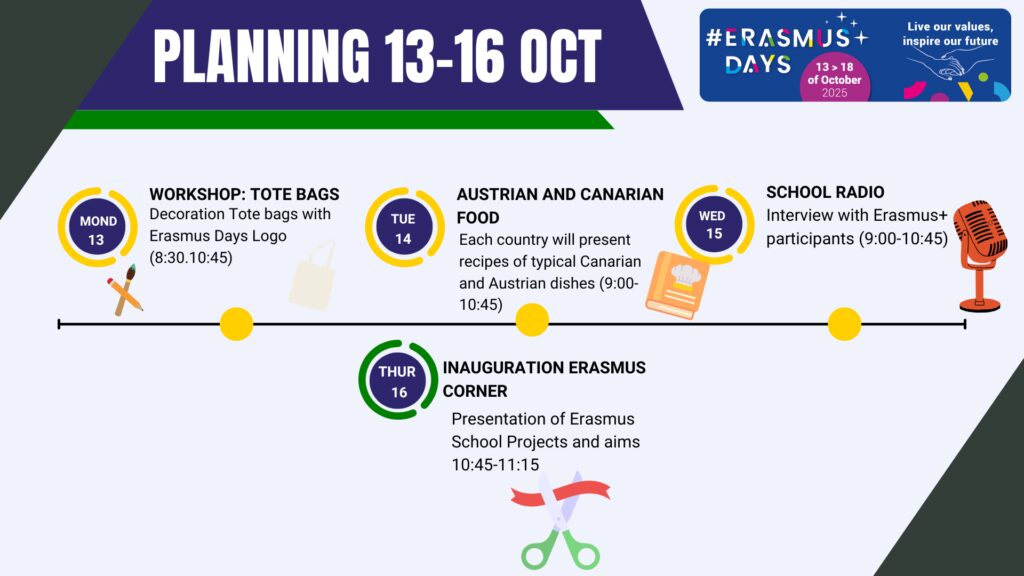 PLANNING 13-16 OCT

#ERASMUS DAYS

13 > 18 of October 2025

Live our values, inspire our future

MOND 13

WORKSHOP: TOTE BAGS

Decoration Tote bags with Erasmus Days Logo (8:30.10:45)

TUE 14

AUSTRIAN AND CANARIAN FOOD

Each country will present recipes of typical Canarian and Austrian dishes (9:00-10:45)

WED 15

SCHOOL RADIO

Interview with Erasmus+ participants (9:00-10:45)

THUR 16

INAUGURATION ERASMUS CORNER

Presentation of Erasmus School Projects and aims 10:45-11:15